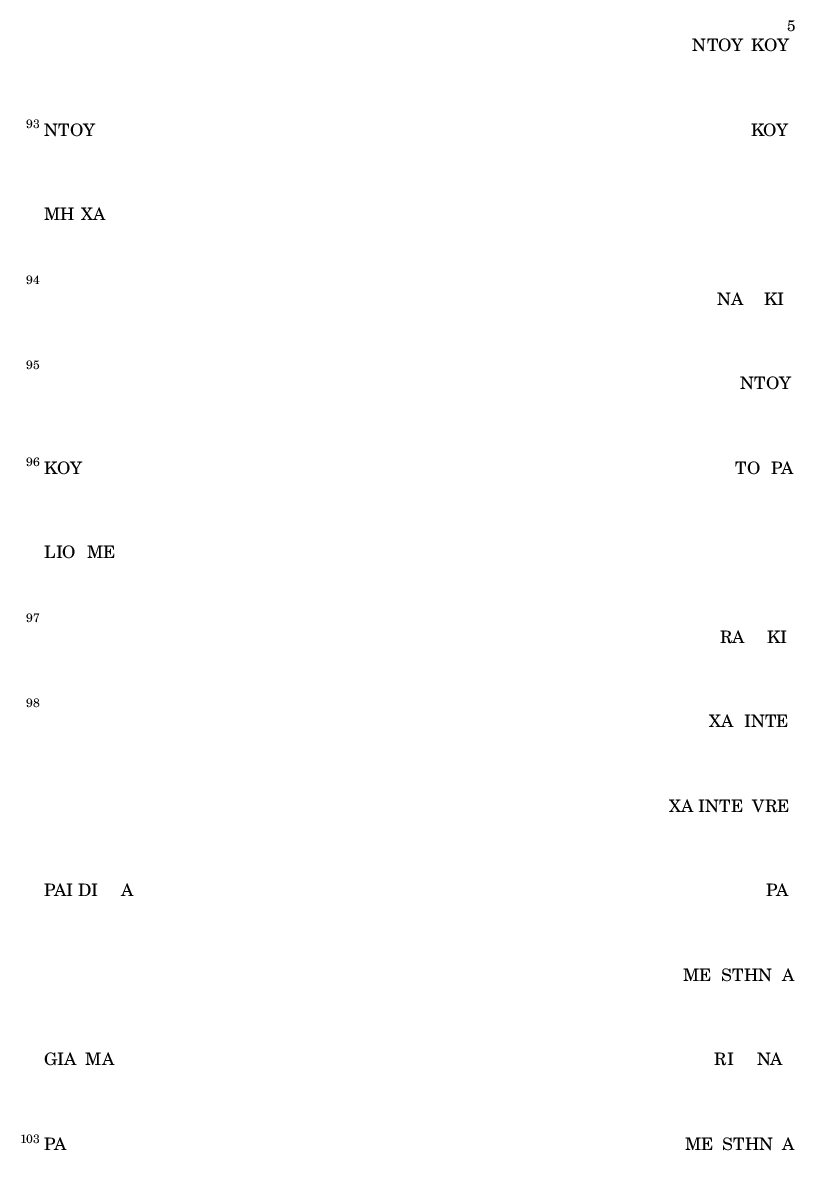 5
NTOY KOY

93 NTOY KOY

MH XA

94
NA KI

95
NTOY

96 KOY TO PA

LIO ME

97
RA KI

98
XA INTE

XA INTE VRE

PAI DI A PA

ME STHN A

GIA MA RI NA

103 PA ME STHN A